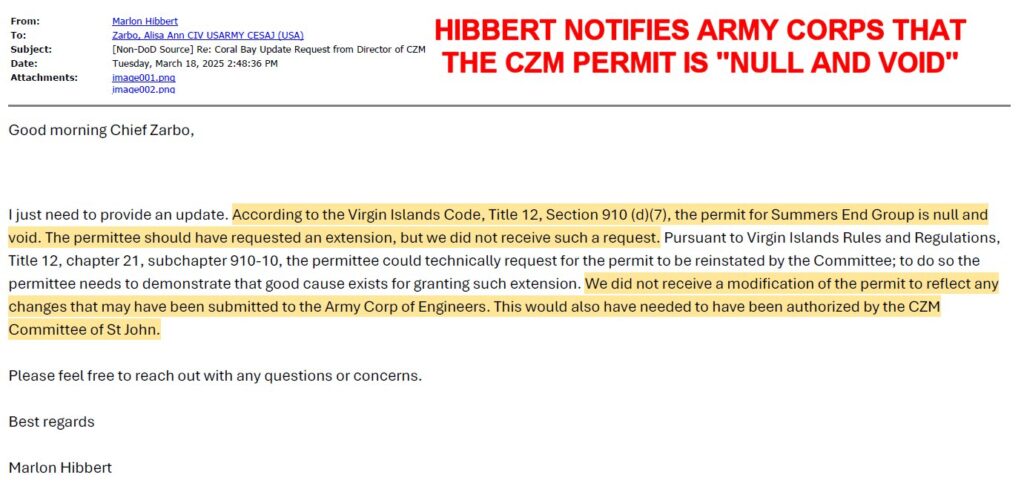 From: Marlon Hibbert
To: Zarbo, Alisa Ann CIV USARMY CESAJ (USA)
Subject: [Non-DoD Source] Re: Coral Bay Update Request from Director of CZM
Date: Tuesday, March 18, 2025 2:48:36 PM
Attachments: image001.png
image002.png

HIBBERT NOTIFIES ARMY CORPS THAT THE CZM PERMIT IS "NULL AND VOID"

Good morning Chief Zarbo,

I just need to provide an update. According to the Virgin Islands Code, Title 12, Section 910 (d)(7), the permit for Summers End Group is null and void. The permittee should have requested an extension, but we did not receive such a request. Pursuant to Virgin Islands Rules and Regulations, Title 12, chapter 21, subchapter 910-10, the permittee could technically request for the permit to be reinstated by the Committee; to do so the permittee needs to demonstrate that good cause exists for granting such extension. We did not receive a modification of the permit to reflect any changes that may have been submitted to the Army Corp of Engineers. This would also have needed to have been authorized by the CZM Committee of St John.

Please feel free to reach out with any questions or concerns.

Best regards

Marlon Hibbert